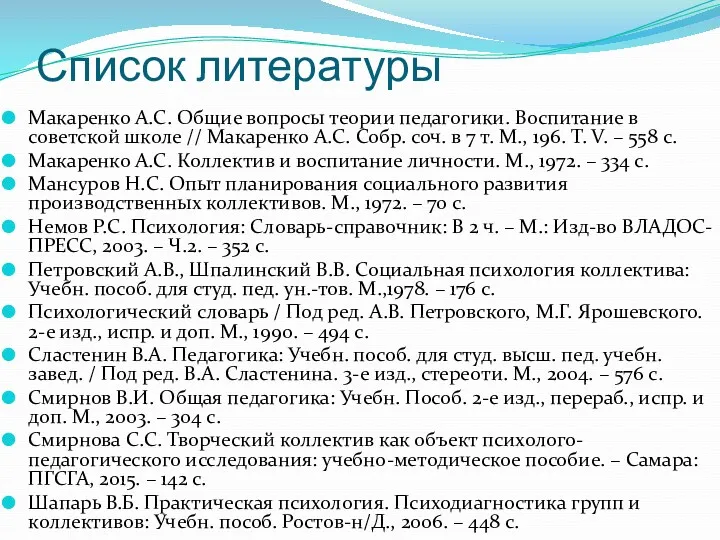 Список литературы

Макаренко А.С. Общие вопросы теории педагогики. Воспитание в советской школе // Макаренко А.С. Собр. соч. в 7 т. М., 196. Т. V. – 558 с.

Макаренко А.С. Коллектив и воспитание личности. М., 1972. – 334 с.

Мансуров Н.С. Опыт планирования социального развития производственных коллективов. М., 1972. – 70 с.

Немов Р.С. Психология: Словарь-справочник: В 2 ч. – М.: Изд-во ВЛАДОС-ПРЕСС, 2003. – Ч.2. – 352 с.

Петровский А.В., Шпалинский В.В. Социальная психология коллектива: Учебн. пособ. для студ. пед. ун.-тов. М.,1978. – 176 с.

Психологический словарь / Под ред. А.В. Петровского, М.Г. Ярошевского. 2-е изд., испр. и доп. М., 1990. – 494 с.

Сластенин В.А. Педагогика: Учебн. пособ. для студ. высш. пед. учебн. завед. / Под ред. В.А. Сластенина. 3-е изд., стереоти. М., 2004. – 576 с.

Смирнов В.И. Общая педагогика: Учебн. Пособ. 2-е изд., перераб., испр. и доп. М., 2003. – 304 с.

Смирнова С.С. Творческий коллектив как объект психолого-педагогического исследования: учебно-методическое пособие. – Самара: ПГСГА, 2015. – 142 с.

Шапарь В.Б. Практическая психология. Психодиагностика групп и коллективов: Учебн. пособ. Ростов-н/Д., 2006. – 448 с.